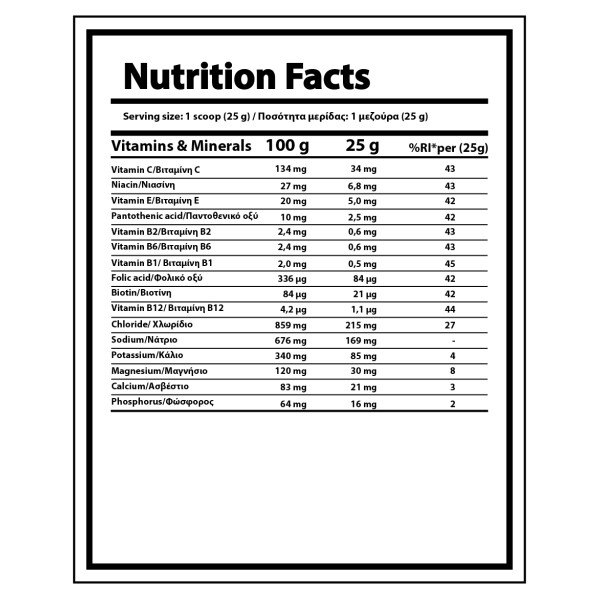 Nutrition Facts

Serving size: 1 scoop (25 g) / Ποσότητα μερίδας: 1 μεζούρα (25 g)

| Vitamins & Minerals | 100 g | 25 g | %RI*per (25g) |
|---|---|---|---|
| Vitamin C/Βιταμίνη C | 134 mg | 34 mg | 43 |
| Niacin/Νιασίνη | 27 mg | 6,8 mg | 43 |
| Vitamin E/Βιταμίνη E | 20 mg | 5,0 mg | 42 |
| Pantothenic acid/Παντοθενικό οξύ | 10 mg | 2,5 mg | 42 |
| Vitamin B2/Βιταμίνη B2 | 2,4 mg | 0,6 mg | 43 |
| Vitamin B6/Βιταμίνη B6 | 2,4 mg | 0,6 mg | 43 |
| Vitamin B1/ Βιταμίνη B1 | 2,0 mg | 0,5 mg | 45 |
| Folic acid/Φολικό οξύ | 336 μg | 84 μg | 42 |
| Biotin/Βιοτίνη | 84 μg | 21 μg | 42 |
| Vitamin B12/ Βιταμίνη B12 | 4,2 μg | 1,1 μg | 44 |
| Chloride/ Χλωρίδιο | 859 mg | 215 mg | 27 |
| Sodium/Νάτριο | 676 mg | 169 mg | - |
| Potassium/Κάλιο | 340 mg | 85 mg | 4 |
| Magnesium/Μαγνήσιο | 120 mg | 30 mg | 8 |
| Calcium/Ασβέστιο | 83 mg | 21 mg | 3 |
| Phosphorus/Φώσφορος | 64 mg | 16 mg | 2 |